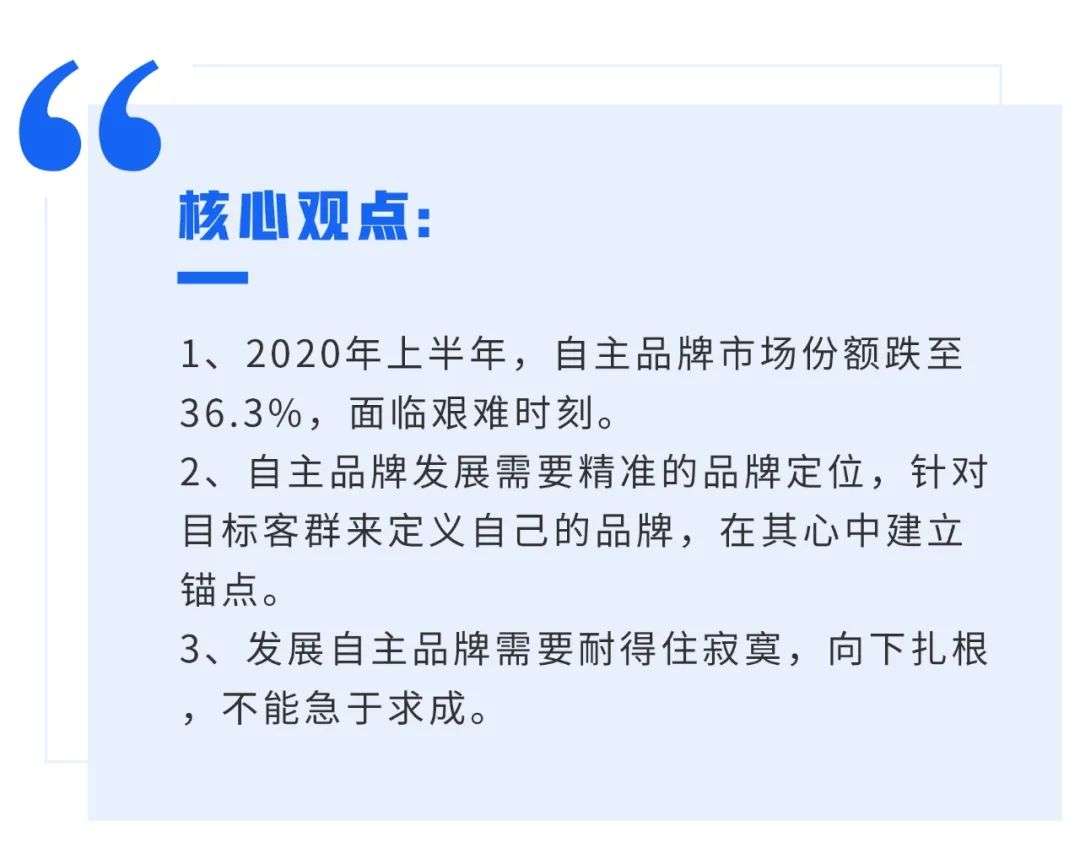 “

核心观点:

1、2020年上半年，自主品牌市场份额跌至36.3%，面临艰难时刻。
2、自主品牌发展需要精准的品牌定位，针对目标客群来定义自己的品牌，在其心中建立锚点。
3、发展自主品牌需要耐得住寂寞，向下扎根，不能急于求成。